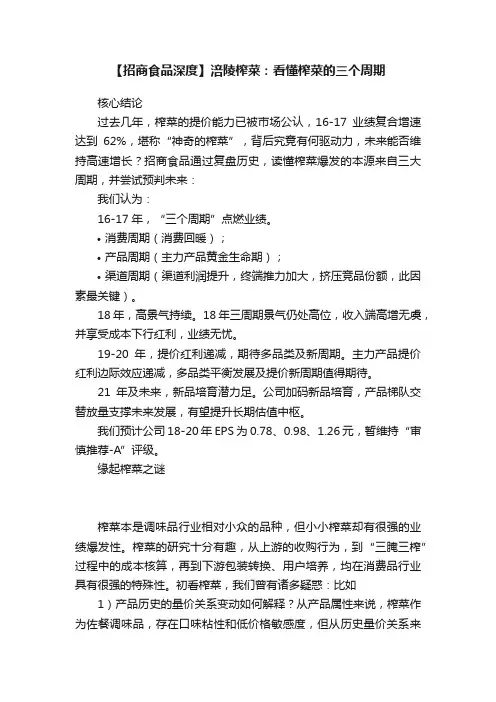 【招商食品深度】涪陵榨菜：看懂榨菜的三个周期

核心结论

过去几年，榨菜的提价能力已被市场公认，16-17 业绩复合增速达到 62%，堪称“神奇的榨菜”，背后究竟有何驱动力，未来能否维持高速增长？招商食品通过复盘历史，读懂榨菜爆发的本源来自三大周期，并尝试预判未来：

我们认为：

16-17 年，“三个周期”点燃业绩。

• 消费周期（消费回暖）；

• 产品周期（主力产品黄金生命期）；

• 渠道周期（渠道利润提升，终端推力加大，挤压竞品份额，此因素最关键）。

18 年，高景气持续。18 年三周期景气仍处高位，收入端高增无虞，并享受成本下行红利，业绩无忧。

19-20 年，提价红利递减，期待多品类及新周期。主力产品提价红利边际效应递减，多品类平衡发展及提价新周期值得期待。

21 年及未来，新品培育潜力足。公司加码新品培育，产品梯队交替放量支撑未来发展，有望提升长期估值中枢。

我们预计公司 18-20 年 EPS 为 0.78、0.98、1.26 元，暂维持“审慎推荐-A”评级。

缘起榨菜之谜

榨菜本是调味品行业相对小众的品种，但小小榨菜却有很强的业绩爆发性。榨菜的研究十分有趣，从上游的收购行为，到“三腌三榨”过程中的成本核算，再到下游包装转换、用户培养，均在消费品行业具有很强的特殊性。初看榨菜，我们曾有诸多疑惑：比如

1）产品历史的量价关系变动如何解释？从产品属性来说，榨菜作为佐餐调味品，存在口味粘性和低价格敏感度，但从历史量价关系来